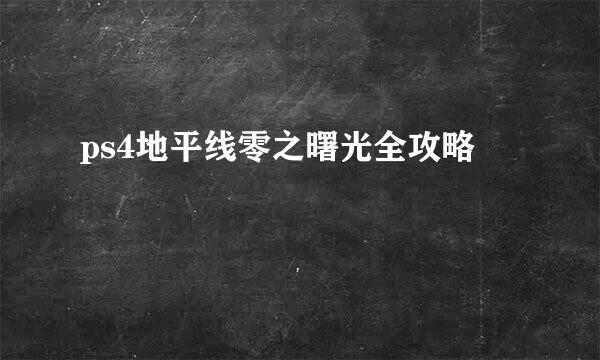 ps4地平线零之曙光全攻略